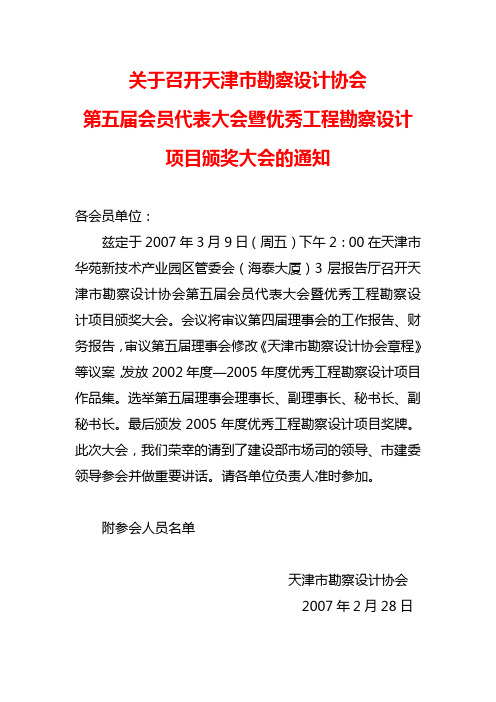 关于召开天津市勘察设计协会
第五届会员代表大会暨优秀工程勘察设计
项目颁奖大会的通知

各会员单位：

兹定于 2007 年 3 月 9 日（周五）下午 2：00 在天津市华苑新技术产业园区管委会（海泰大厦）3 层报告厅召开天津市勘察设计协会第五届会员代表大会暨优秀工程勘察设计项目颁奖大会。会议将审议第四届理事会的工作报告、财务报告，审议第五届理事会修改《天津市勘察设计协会章程》等议案，发放 2002 年度—2005 年度优秀工程勘察设计项目作品集。选举第五届理事会理事长、副理事长、秘书长、副秘书长。最后颁发 2005 年度优秀工程勘察设计项目奖牌。此次大会，我们荣幸的请到了建设部市场司的领导、市建委领导参会并做重要讲话。请各单位负责人准时参加。

附参会人员名单

天津市勘察设计协会
2007 年 2 月 28 日